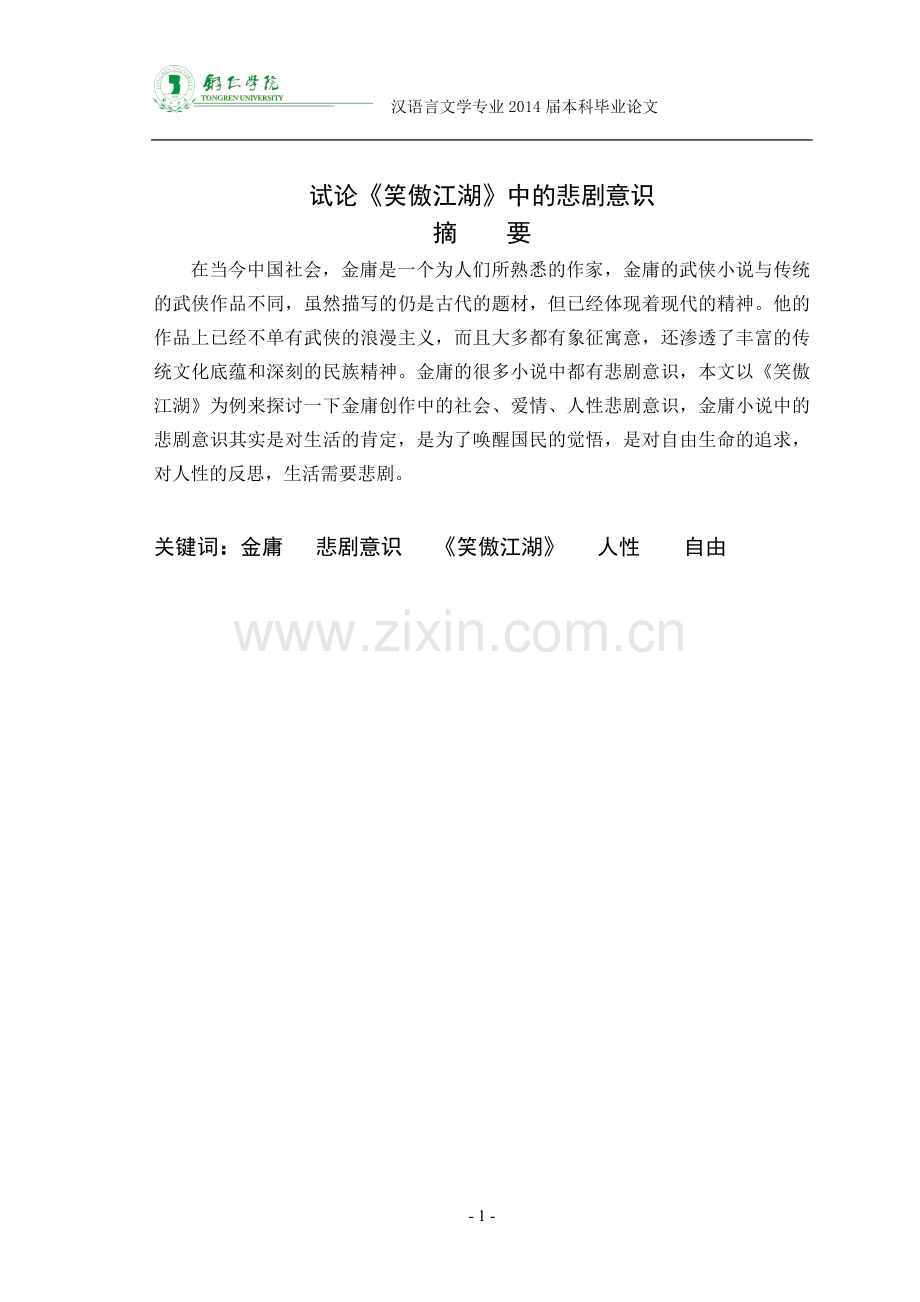 铜仁学院
TONGREN UNIVERSITY

汉语言文学专业2014届本科毕业论文

试论《笑傲江湖》中的悲剧意识

摘 要

在当今中国社会，金庸是一个为人们所熟悉的作家，金庸的武侠小说与传统的武侠作品不同，虽然描写的仍是古代的题材，但已经体现着现代的精神。他的作品上已经不单有武侠的浪漫主义，而且大多都有象征寓意，还渗透了丰富的传统文化底蕴和深刻的民族精神。金庸的很多小说中都有悲剧意识，本文以《笑傲江湖》为例来探讨一下金庸创作中的社会、爱情、人性悲剧意识，金庸小说中的悲剧意识其实是对生活的肯定，是为了唤醒国民的觉悟，是对自由生命的追求，对人性的反思，生活需要悲剧。

关键词：金庸 悲剧意识 《笑傲江湖》 人性 自由

- 1 -

www.zixin.com.cn